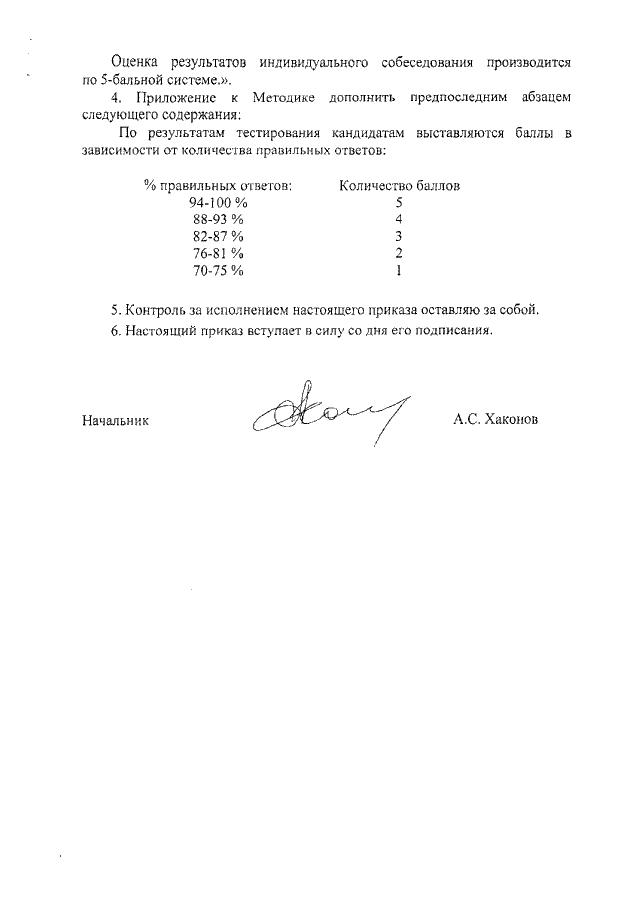 Оценка результатов индивидуального собеседования производится по 5-бальной системе.».

4. Приложение к Методике дополнить предпоследним абзацем следующего содержания:

По результатам тестирования кандидатам выставляются баллы в зависимости от количества правильных ответов:

| % правильных ответов: | Количество баллов |
|---|---|
| 94-100 % | 5 |
| 88-93 % | 4 |
| 82-87 % | 3 |
| 76-81 % | 2 |
| 70-75 % | 1 |

5. Контроль за исполнением настоящего приказа оставляю за собой.

6. Настоящий приказ вступает в силу со дня его подписания.

Начальник А.С. Хаконов